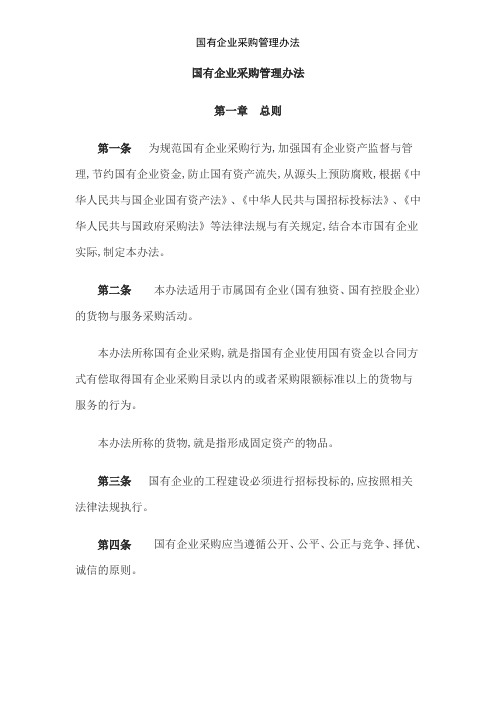 国有企业采购管理办法

国有企业采购管理办法

第一章　总则

第一条　为规范国有企业采购行为,加强国有企业资产监督与管理,节约国有企业资金,防止国有资产流失,从源头上预防腐败,根据《中华人民共与国企业国有资产法》、《中华人民共与国招标投标法》、《中华人民共与国政府采购法》等法律法规与有关规定,结合本市国有企业实际,制定本办法。

第二条　本办法适用于市属国有企业(国有独资、国有控股企业)的货物与服务采购活动。

本办法所称国有企业采购,就是指国有企业使用国有资金以合同方式有偿取得国有企业采购目录以内的或者采购限额标准以上的货物与服务的行为。

本办法所称的货物,就是指形成固定资产的物品。

第三条　国有企业的工程建设必须进行招标投标的,应按照相关法律法规执行。

第四条　国有企业采购应当遵循公开、公平、公正与竞争、择优、诚信的原则。